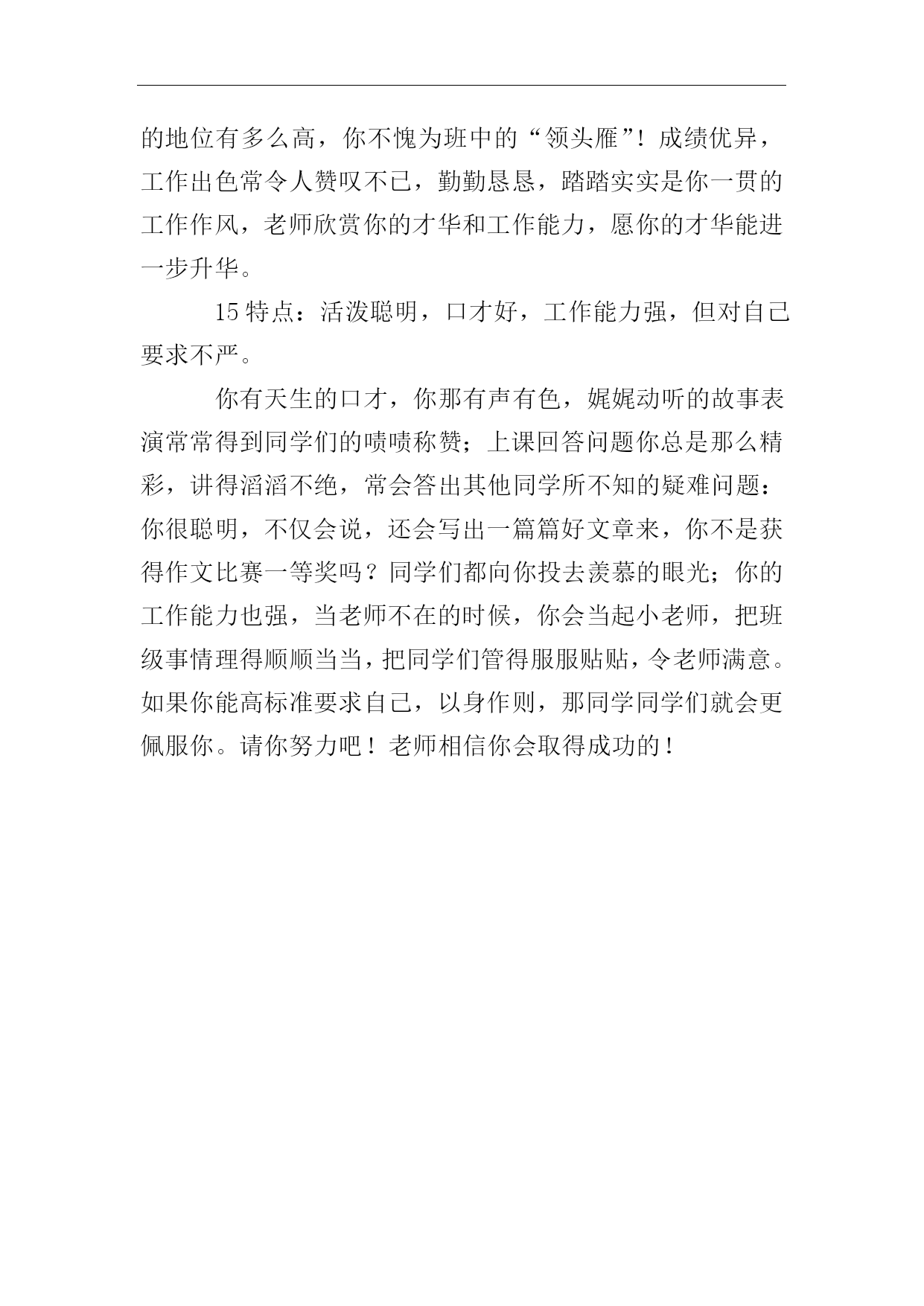 的地位有多么高，你不愧为班中的“领头雁”！成绩优异，工作出色常令人赞叹不已，勤勤恳恳，踏踏实实是你一贯的工作作风，老师欣赏你的才华和工作能力，愿你的才华能进一步升华。

15 特点：活泼聪明，口才好，工作能力强，但对自己要求不严。

你有天生的口才，你那有声有色，娓娓动听的故事表演常常得到同学们的啧啧称赞；上课回答问题你总是那么精彩，讲得滔滔不绝，常会答出其他同学所不知的疑难问题：你很聪明，不仅会说，还会写出一篇篇好文章来，你不是获得作文比赛一等奖吗？同学们都向你投去羡慕的眼光；你的工作能力也强，当老师不在的时候，你会当起小老师，把班级事情理得顺顺当当，把同学们管得服服贴贴，令老师满意。如果你能高标准要求自己，以身作则，那同学同学们就会更佩服你。请你努力吧！老师相信你会取得成功的！